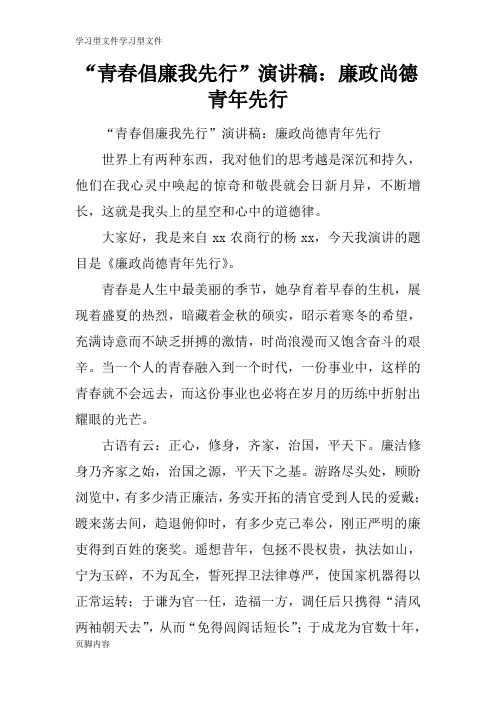 学习型文件学习型文件

“青春倡廉我先行”演讲稿：廉政尚德青年先行

“青春倡廉我先行”演讲稿：廉政尚德青年先行

世界上有两种东西，我对他们的思考越是深沉和持久，他们在我心灵中唤起的惊奇和敬畏就会日新月异，不断增长，这就是我头上的星空和心中的道德律。

大家好，我是来自 xx 农商行的杨 xx，今天我演讲的题目是《廉政尚德青年先行》。

青春是人生中最美丽的季节，她孕育着早春的生机，展现着盛夏的热烈，暗藏着金秋的硕实，昭示着寒冬的希望，充满诗意而不缺乏拼搏的激情，时尚浪漫而又饱含奋斗的艰辛。当一个人的青春融入到一个时代，一份事业中，这样的青春就不会远去，而这份事业也必将在岁月的历练中折射出耀眼的光芒。

古语有云：正心，修身，齐家，治国，平天下。廉洁修身乃齐家之始，治国之源，平天下之基。游路尽头处，顾盼浏览中，有多少清正廉洁，务实开拓的清官受到人民的爱戴；踱来荡去间，趋退俯仰时，有多少克己奉公，刚正严明的廉吏得到百姓的褒奖。遥想昔年，包拯不畏权贵，执法如山，宁为玉碎，不为瓦全，誓死捍卫法律尊严，使国家机器得以正常运转；于谦为官一任，造福一方，调任后只携得“清风两袖朝天去”，从而“免得闾阎话短长”；于成龙为官数十年，

页脚内容